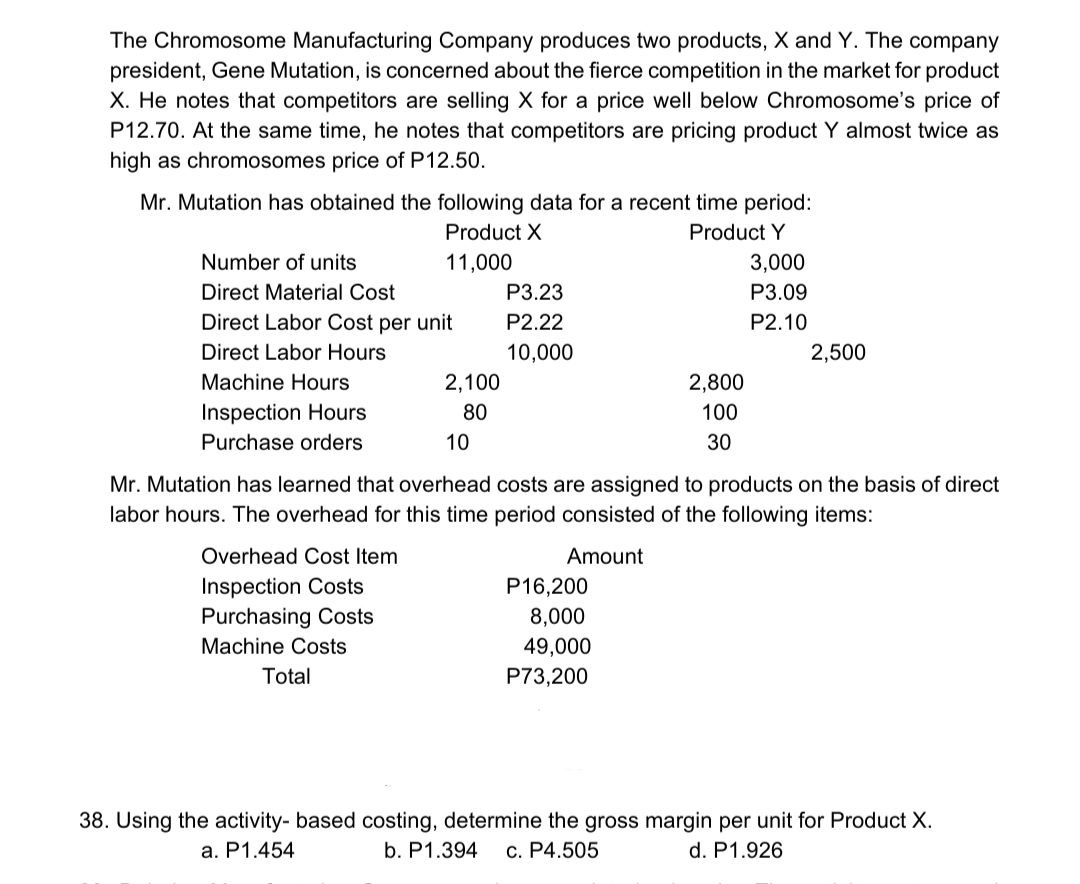 The Chromosome Manufacturing Company produces two products, X and Y. The company president, Gene Mutation, is concerned about the fierce competition in the market for product X. He notes that competitors are selling X for a price well below Chromosome's price of P12.70. At the same time, he notes that competitors are pricing product Y almost twice as high as chromosomes price of P12.50.

Mr. Mutation has obtained the following data for a recent time period:

| | Product X | Product Y |
|---|---|---|
| Number of units | 11,000 | 3,000 |
| Direct Material Cost | P3.23 | P3.09 |
| Direct Labor Cost per unit | P2.22 | P2.10 |
| Direct Labor Hours | 10,000 | 2,500 |
| Machine Hours | 2,100 | 2,800 |
| Inspection Hours | 80 | 100 |
| Purchase orders | 10 | 30 |

Mr. Mutation has learned that overhead costs are assigned to products on the basis of direct labor hours. The overhead for this time period consisted of the following items:

| Overhead Cost Item | Amount |
|---|---|
| Inspection Costs | P16,200 |
| Purchasing Costs | 8,000 |
| Machine Costs | 49,000 |
| Total | P73,200 |

38. Using the activity- based costing, determine the gross margin per unit for Product X.
a. P1.454 b. P1.394 c. P4.505 d. P1.926